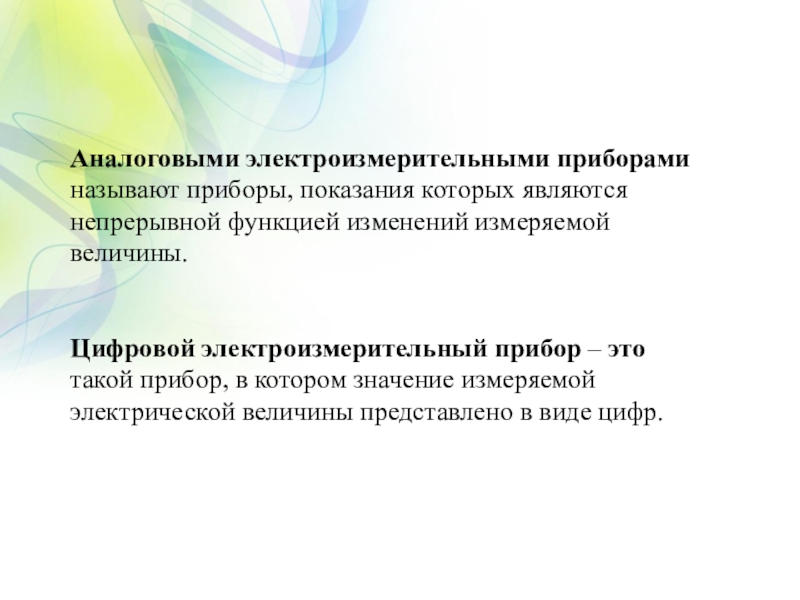 Аналоговыми электроизмерительными приборами называют приборы, показания которых являются непрерывной функцией изменений измеряемой величины.

Цифровой электроизмерительный прибор – это такой прибор, в котором значение измеряемой электрической величины представлено в виде цифр.